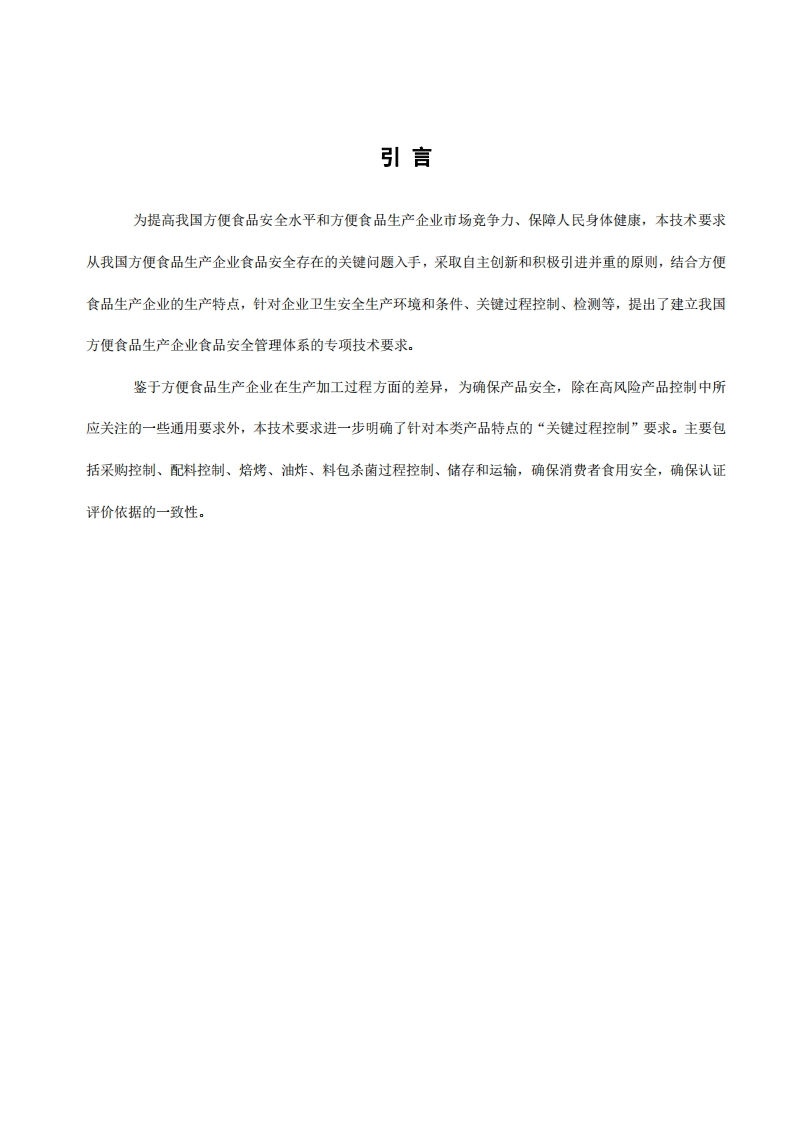 引 言

为提高我国方便食品安全水平和方便食品生产企业市场竞争力、保障人民身体健康，本技术要求从我国方便食品生产企业食品安全存在的关键问题入手，采取自主创新和积极引进并重的原则，结合方便食品生产企业的生产特点，针对企业卫生安全生产环境和条件、关键过程控制、检测等，提出了建立我国方便食品生产企业食品安全管理体系的专项技术要求。

鉴于方便食品生产企业在生产加工过程方面的差异，为确保产品安全，除在高风险产品控制中所应关注的一些通用要求外，本技术要求进一步明确了针对本类产品特点的“关键过程控制”要求。主要包括采购控制、配料控制、焙烤、油炸、料包杀菌过程控制、储存和运输，确保消费者食用安全，确保认证评价依据的一致性。